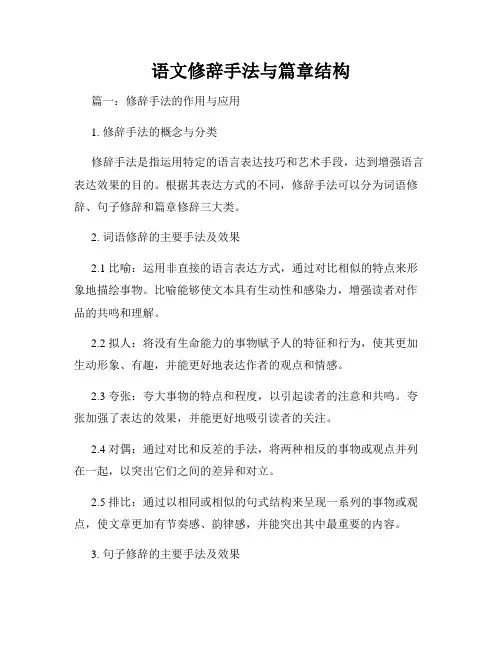 语文修辞手法与篇章结构

篇一：修辞手法的作用与应用

1. 修辞手法的概念与分类

修辞手法是指运用特定的语言表达技巧和艺术手段，达到增强语言表达效果的目的。根据其表达方式的不同，修辞手法可以分为词语修辞、句子修辞和篇章修辞三大类。

2. 词语修辞的主要手法及效果

2.1 比喻：运用非直接的语言表达方式，通过对比相似的特点来形象地描绘事物。比喻能够使文本具有生动性和感染力，增强读者对作品的共鸣和理解。

2.2 拟人：将没有生命能力的事物赋予人的特征和行为，使其更加生动形象、有趣，并能更好地表达作者的观点和情感。

2.3 夸张：夸大事物的特点和程度，以引起读者的注意和共鸣。夸张加强了表达的效果，并能更好地吸引读者的关注。

2.4 对偶：通过对比和反差的手法，将两种相反的事物或观点并列在一起，以突出它们之间的差异和对立。

2.5 排比：通过以相同或相似的句式结构来呈现一系列的事物或观点，使文章更加有节奏感、韵律感，并能突出其中最重要的内容。

3. 句子修辞的主要手法及效果